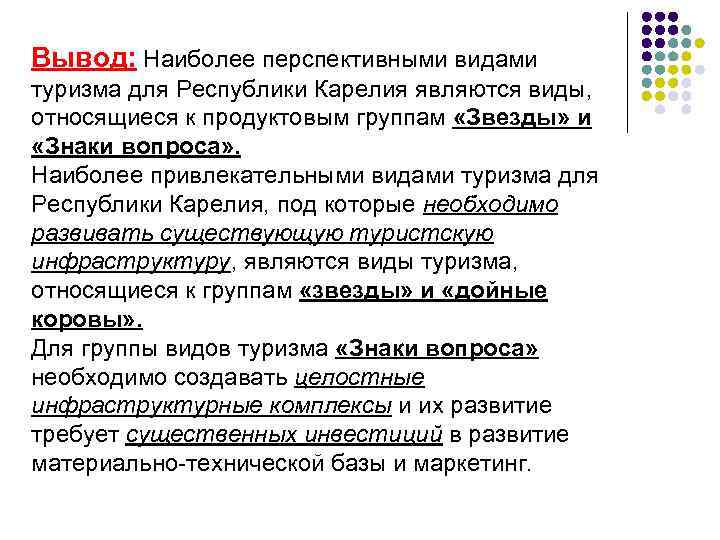 Вывод: Наиболее перспективными видами туризма для Республики Карелия являются виды, относящиеся к продуктовым группам «Звезды» и «Знаки вопроса».
Наиболее привлекательными видами туризма для Республики Карелия, под которые необходимо развивать существующую туристскую инфраструктуру, являются виды туризма, относящиеся к группам «звезды» и «дойные коровы».
Для группы видов туризма «Знаки вопроса» необходимо создавать целостные инфраструктурные комплексы и их развитие требует существенных инвестиций в развитие материально-технической базы и маркетинг.